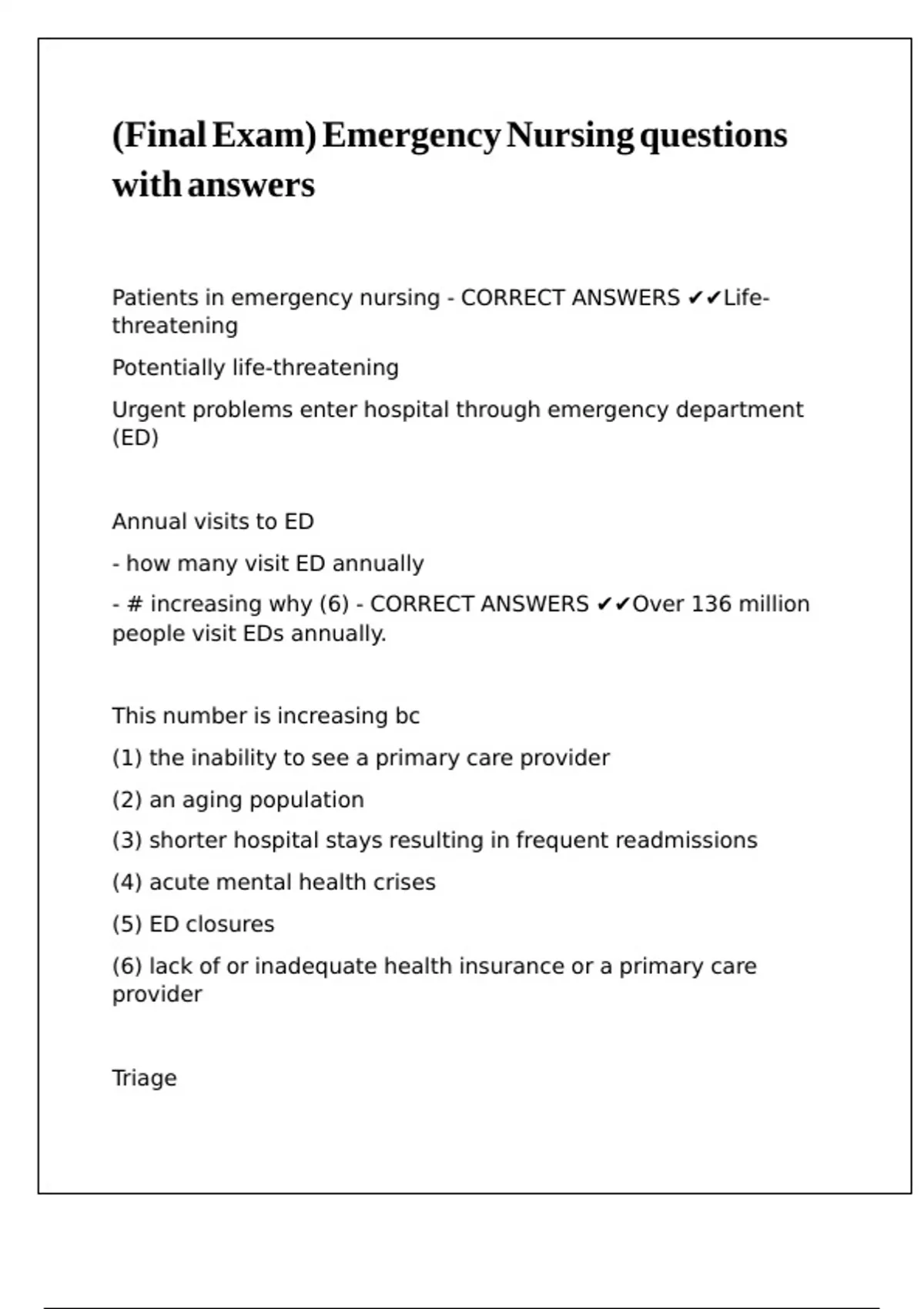 (Final Exam) Emergency Nursing questions with answers

Patients in emergency nursing - CORRECT ANSWERS ✔✔Life-threatening

Potentially life-threatening

Urgent problems enter hospital through emergency department (ED)

Annual visits to ED

- how many visit ED annually

- # increasing why (6) - CORRECT ANSWERS ✔✔Over 136 million people visit EDs annually.

This number is increasing bc

(1) the inability to see a primary care provider

(2) an aging population

(3) shorter hospital stays resulting in frequent readmissions

(4) acute mental health crises

(5) ED closures

(6) lack of or inadequate health insurance or a primary care provider

Triage